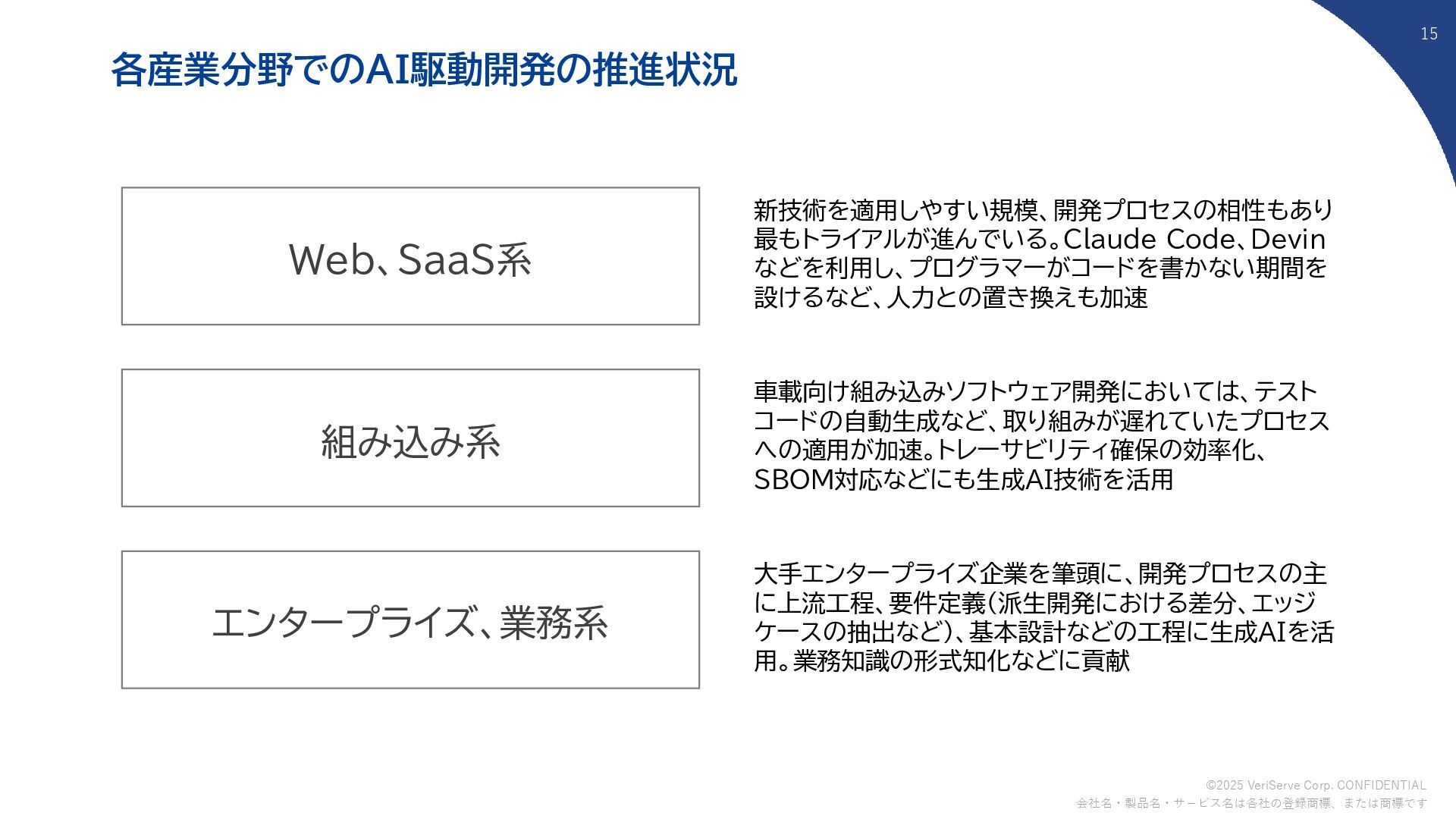 15

各産業分野でのAI駆動開発の推進状況

Web、SaaS系

新技術を適用しやすい規模、開発プロセスの相性もあり最もトライアルが進んでいる。Claude Code、Devinなどを利用し、プログラマーがコードを書かない期間を設けるなど、人力との置き換えも加速

組み込み系

車載向け組み込みソフトウェア開発においては、テストコードの自動生成など、取り組みが遅れていたプロセスへの適用が加速。トレーサビリティ確保の効率化、SBOM対応などにも生成AI技術を活用

エンタープライズ、業務系

大手エンタープライズ企業を筆頭に、開発プロセスの主に上流工程、要件定義(派生開発における差分、エッジケースの抽出など)、基本設計などの工程に生成AIを活用。業務知識の形式知化などに貢献

©2025 VeriServe Corp. CONFIDENTIAL
会社名・製品名・サービス名は各社の登録商標、または商標です